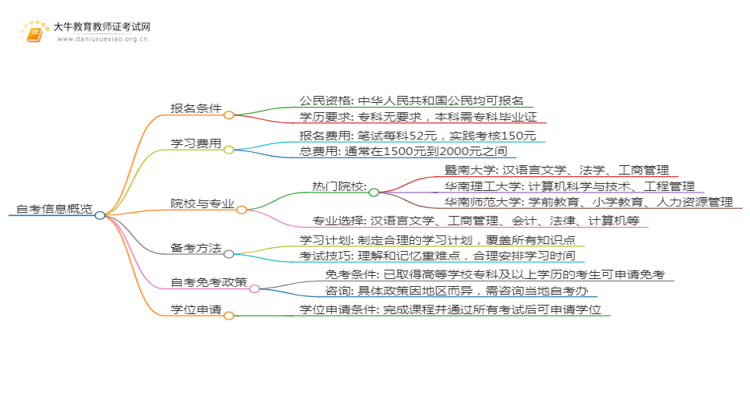 大牛教育教师证考试网
www.daniuxuexiao.org.cn

自考信息概览

报名条件
公民资格: 中华人民共和国公民均可报名
学历要求: 专科无要求，本科需专科毕业证

学习费用
报名费用: 笔试每科52元，实践考核150元
总费用: 通常在1500元到2000元之间

院校与专业
热门院校:
暨南大学: 汉语言文学、法学、工商管理
华南理工大学: 计算机科学与技术、工程管理
华南师范大学: 学前教育、小学教育、人力资源管理
专业选择: 汉语言文学、工商管理、会计、法律、计算机等

备考方法
学习计划: 制定合理的学习计划，覆盖所有知识点
考试技巧: 理解和记忆重难点，合理安排学习时间

自考免考政策
免考条件: 已取得高等学校专科及以上学历的考生可申请免考
咨询: 具体政策因地区而异，需咨询当地自考办

学位申请
学位申请条件: 完成课程并通过所有考试后可申请学位